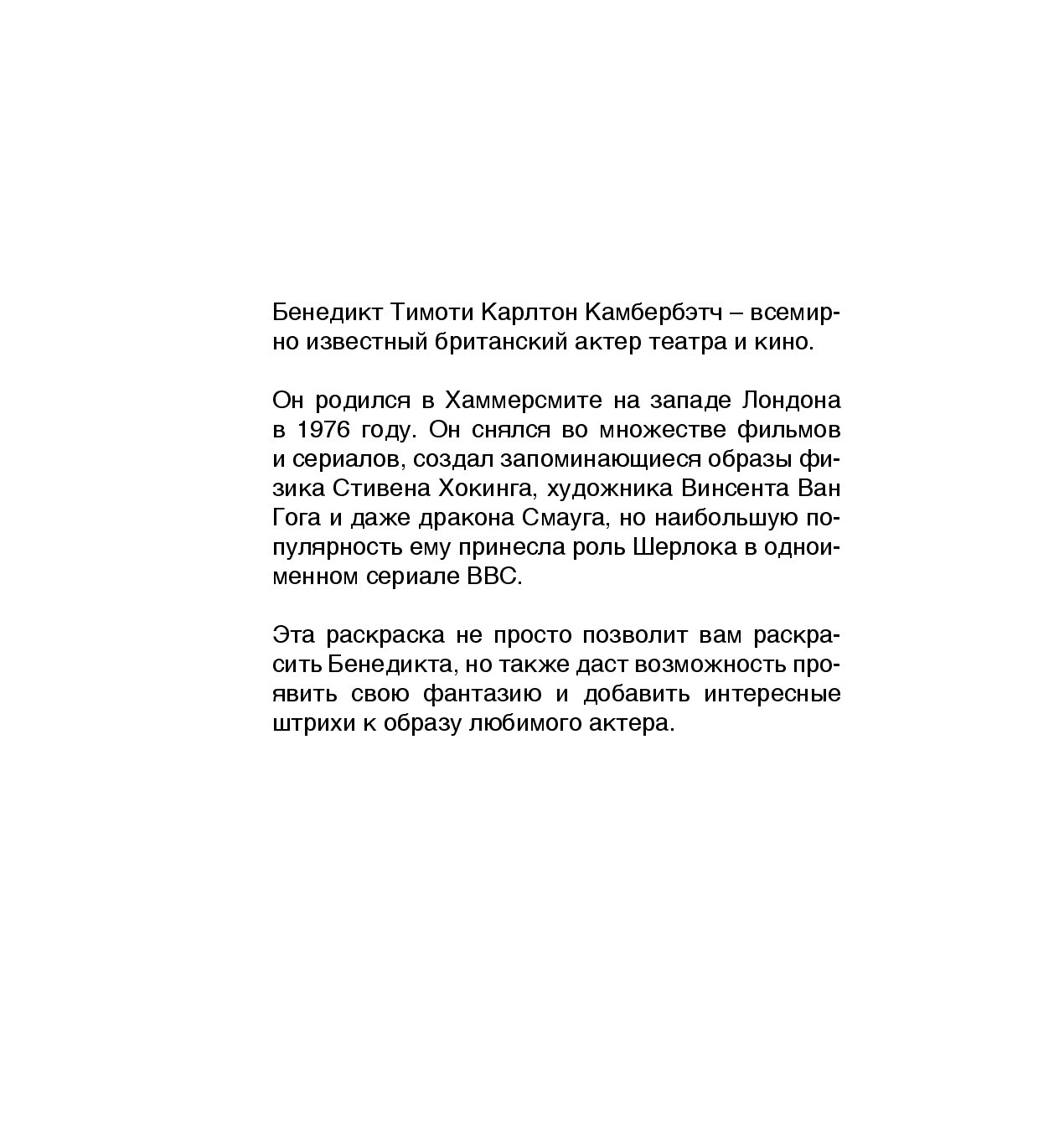 Бенедикт Тимоти Карлтон Камбербэтч – всемирно известный британский актер театра и кино.

Он родился в Хаммерсмите на западе Лондона в 1976 году. Он снялся во множестве фильмов и сериалов, создал запоминающиеся образы физика Стивена Хокинга, художника Винсента Ван Гога и даже дракона Смауга, но наибольшую популярность ему принесла роль Шерлока в одноименном сериале BBC.

Эта раскраска не просто позволит вам раскрасить Бенедикта, но также даст возможность проявить свою фантазию и добавить интересные штрихи к образу любимого актера.